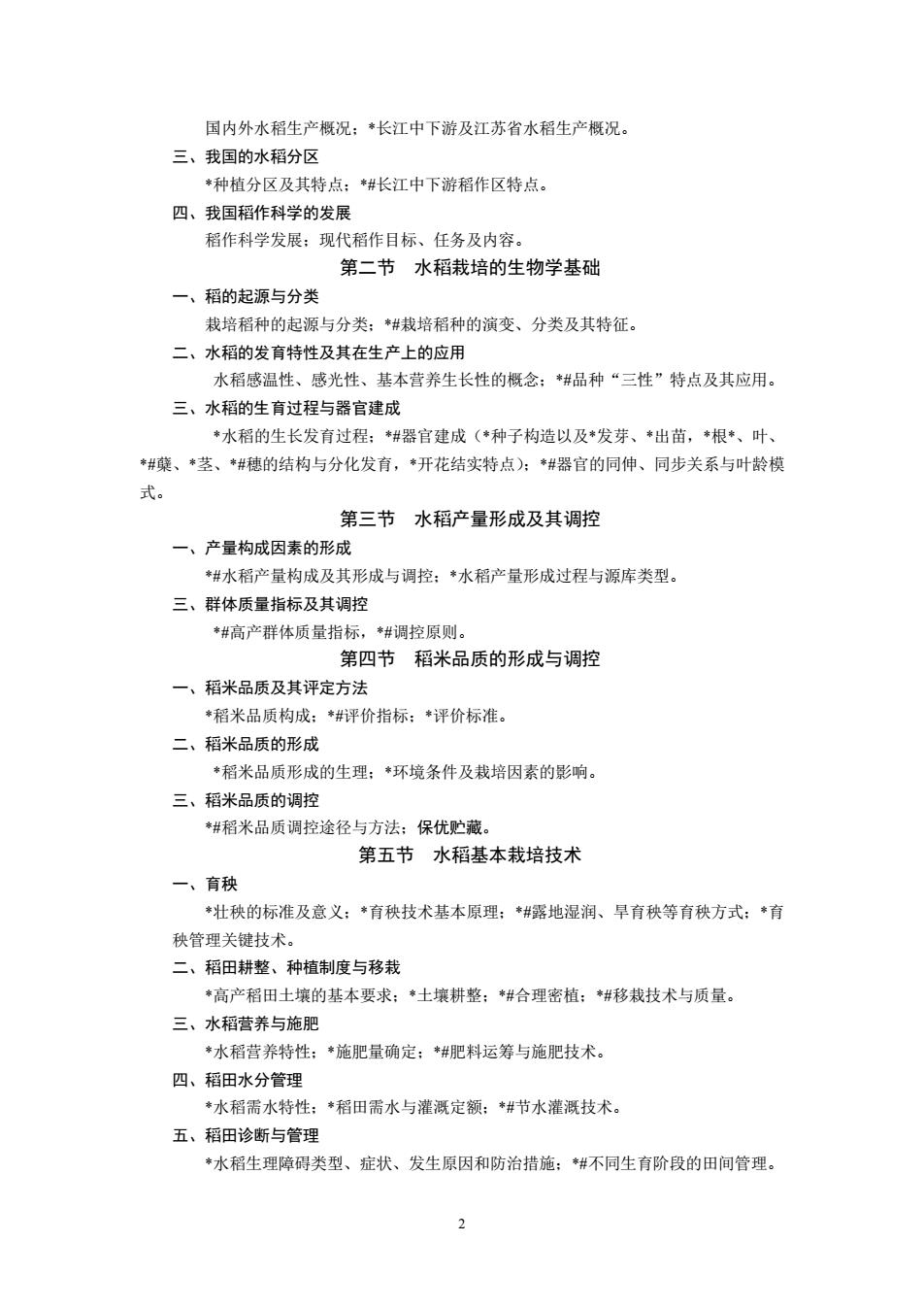 国内外水稻生产概况；*长江中下游及江苏省水稻生产概况。

三、我国的水稻分区

*种植分区及其特点；*#长江中下游稻作区特点。

四、我国稻作科学的发展

稻作科学发展；现代稻作目标、任务及内容。

第二节　水稻栽培的生物学基础

一、稻的起源与分类

栽培稻种的起源与分类；*#栽培稻种的演变、分类及其特征。

二、水稻的发育特性及其在生产上的应用

水稻感温性、感光性、基本营养生长性的概念；*#品种“三性”特点及其应用。

三、水稻的生育过程与器官建成

*水稻的生长发育过程；*#器官建成（*种子构造以及*发芽、*出苗，*根*、叶、*#蘖、*茎、*#穗的结构与分化发育，*开花结实特点）；*#器官的同伸、同步关系与叶龄模式。

第三节　水稻产量形成及其调控

一、产量构成因素的形成

*#水稻产量构成及其形成与调控；*水稻产量形成过程与源库类型。

三、群体质量指标及其调控

*#高产群体质量指标，*#调控原则。

第四节　稻米品质的形成与调控

一、稻米品质及其评定方法

*稻米品质构成；*#评价指标；*评价标准。

二、稻米品质的形成

*稻米品质形成的生理；*环境条件及栽培因素的影响。

三、稻米品质的调控

*#稻米品质调控途径与方法；保优贮藏。

第五节　水稻基本栽培技术

一、育秧

*壮秧的标准及意义；*育秧技术基本原理；*#露地湿润、旱育秧等育秧方式；*育秧管理关键技术。

二、稻田耕整、种植制度与移栽

*高产稻田土壤的基本要求；*土壤耕整；*#合理密植；*#移栽技术与质量。

三、水稻营养与施肥

*水稻营养特性；*施肥量确定；*#肥料运筹与施肥技术。

四、稻田水分管理

*水稻需水特性；*稻田需水与灌溉定额；*#节水灌溉技术。

五、稻田诊断与管理

*水稻生理障碍类型、症状、发生原因和防治措施；*#不同生育阶段的田间管理。

2